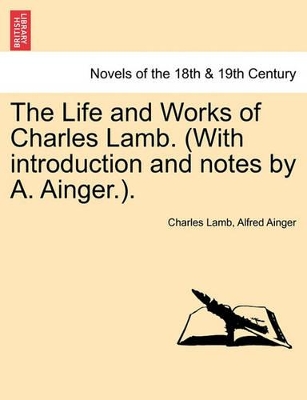 BRITISH LIBRARY

Novels of the 18th & 19th Century

The Life and Works of Charles Lamb. (With introduction and notes by A. Ainger.).

Charles Lamb, Alfred Ainger